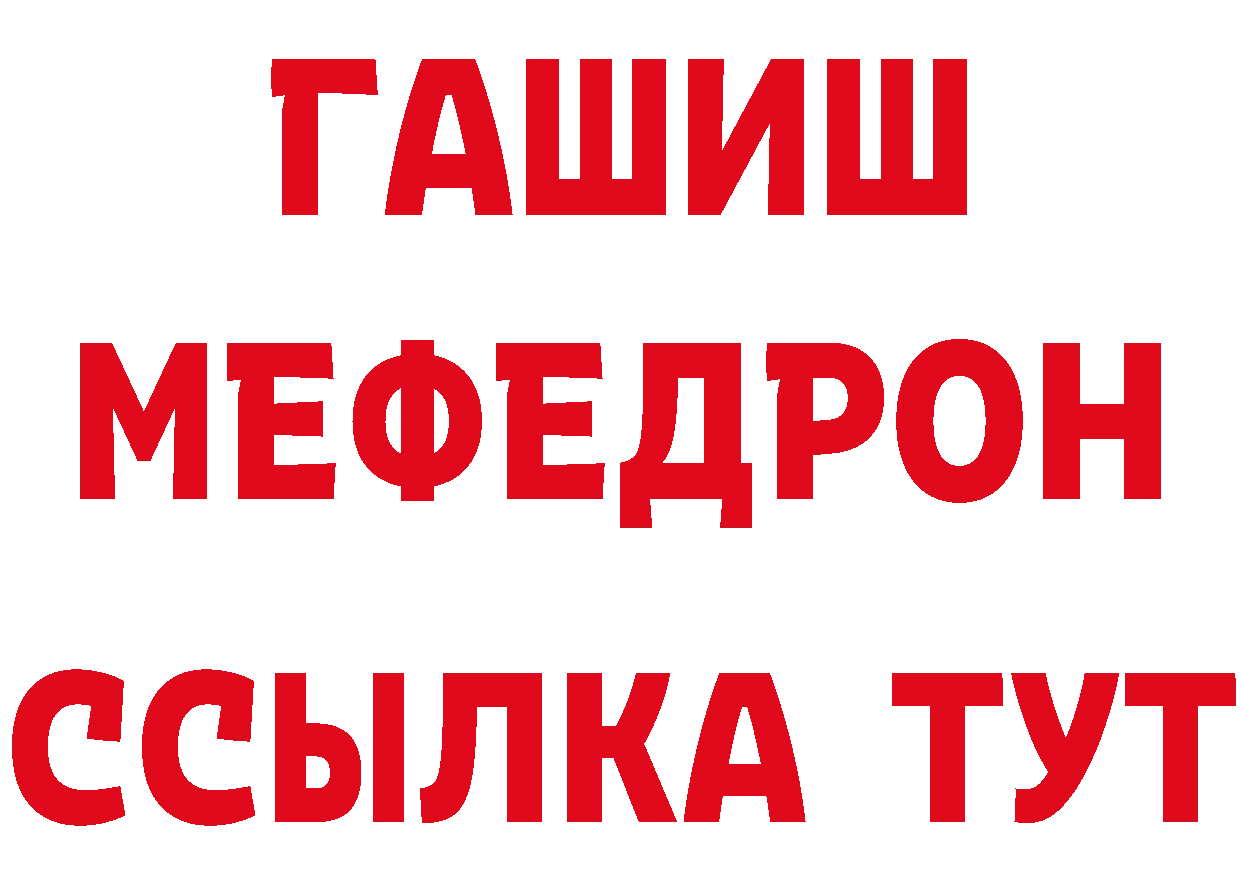 ГАШИШ
МЕФЕДРОН
ССЫЛКА ТУТ